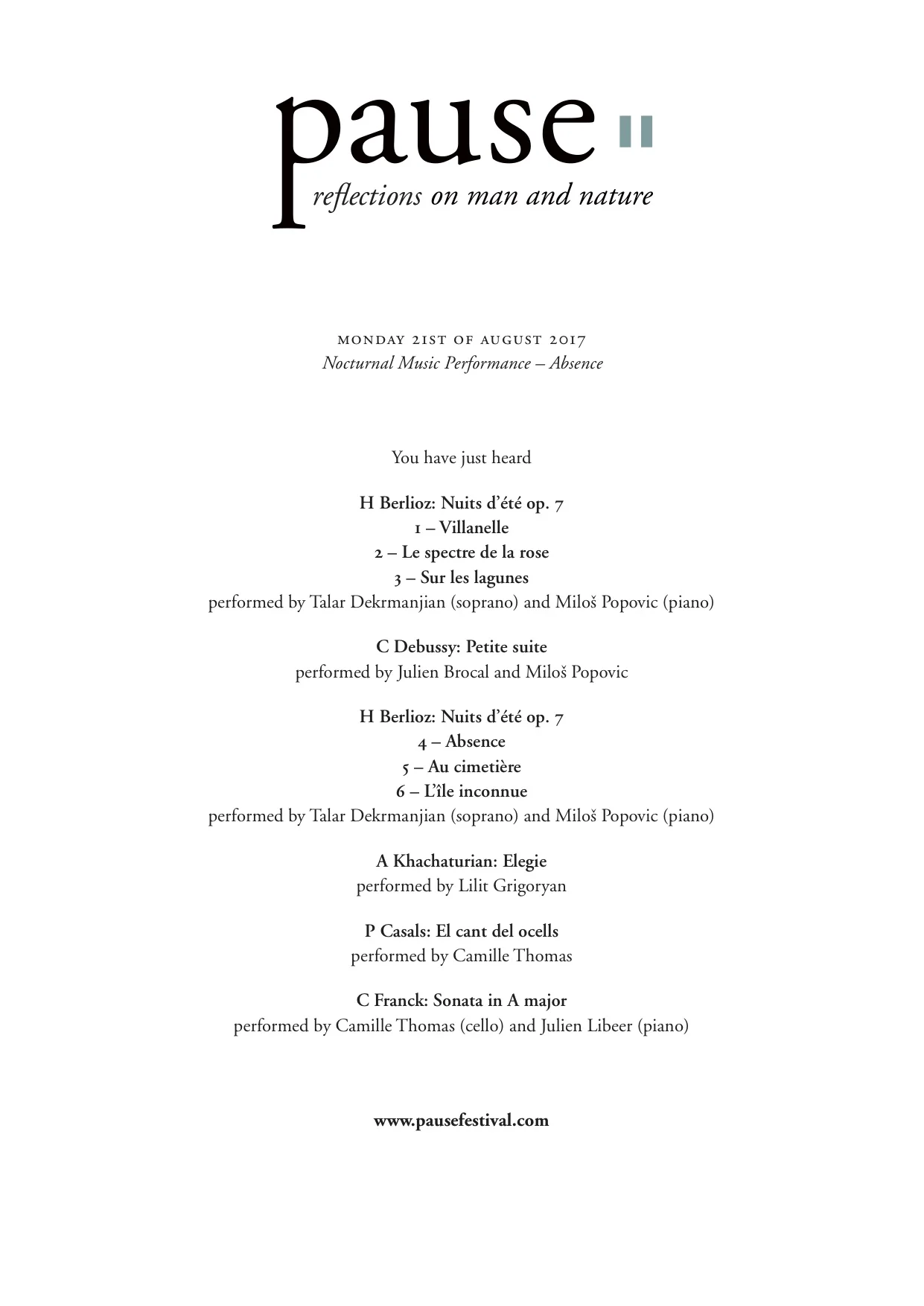 pause
reflections on man and nature

MONDAY 21ST OF AUGUST 2017
Nocturnal Music Performance – Absence

You have just heard

H Berlioz: Nuits d'été op. 7
1 – Villanelle
2 – Le spectre de la rose
3 – Sur les lagunes
performed by Talar Dekrmanjian (soprano) and Miloš Popovic (piano)

C Debussy: Petite suite
performed by Julien Brocal and Miloš Popovic

H Berlioz: Nuits d'été op. 7
4 – Absence
5 – Au cimetière
6 – L'île inconnue
performed by Talar Dekrmanjian (soprano) and Miloš Popovic (piano)

A Khachaturian: Elegie
performed by Lilit Grigoryan

P Casals: El cant del ocells
performed by Camille Thomas

C Franck: Sonata in A major
performed by Camille Thomas (cello) and Julien Libeer (piano)

www.pausefestival.com